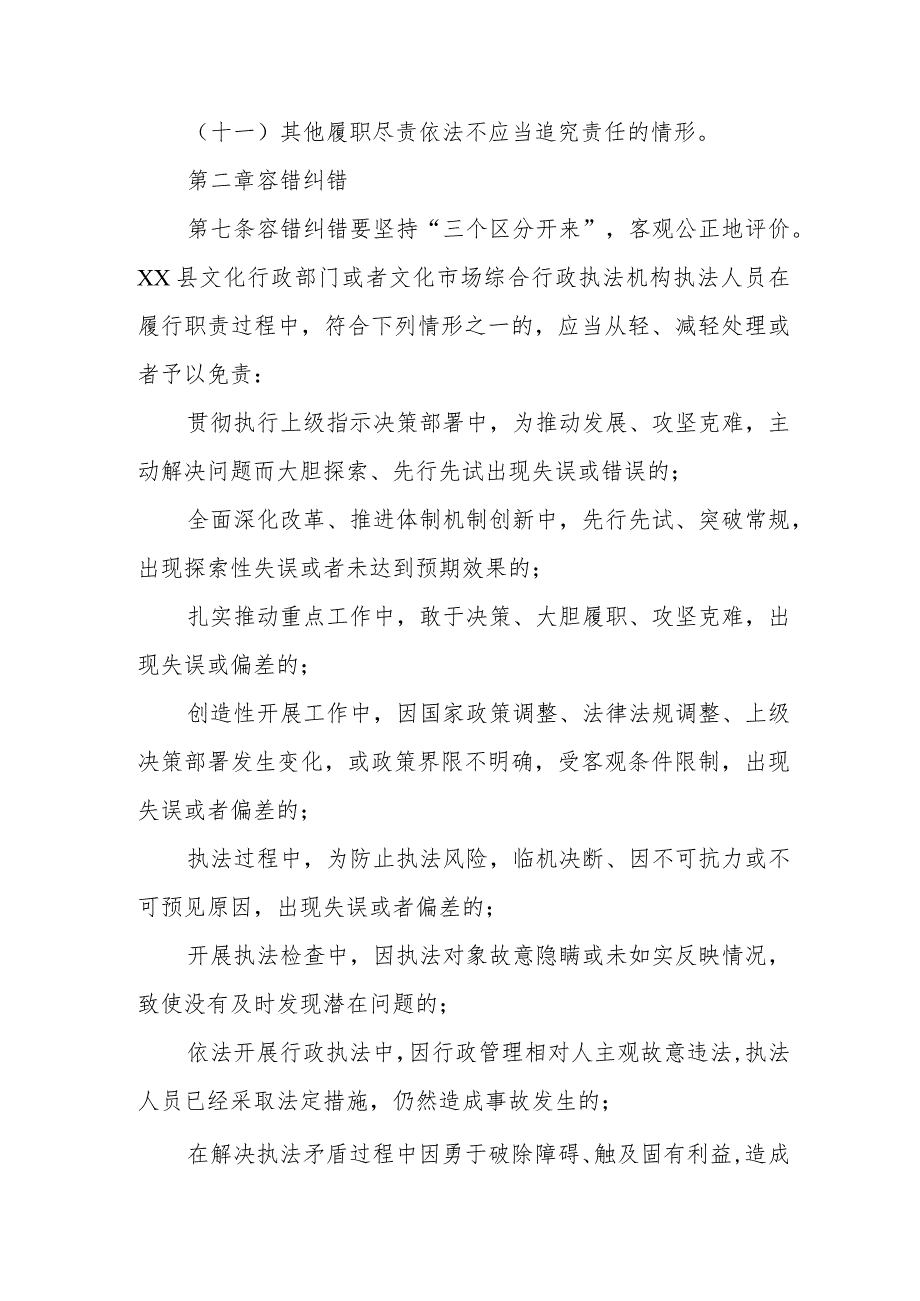 （十一）其他履职尽责依法不应当追究责任的情形。

第二章容错纠错

第七条容错纠错要坚持“三个区分开来”，客观公正地评价。XX县文化行政部门或者文化市场综合行政执法机构执法人员在履行职责过程中，符合下列情形之一的，应当从轻、减轻处理或者予以免责：

贯彻执行上级指示决策部署中，为推动发展、攻坚克难，主动解决问题而大胆探索、先行先试出现失误或错误的；

全面深化改革、推进体制机制创新中，先行先试、突破常规，出现探索性失误或者未达到预期效果的；

扎实推动重点工作中，敢于决策、大胆履职、攻坚克难，出现失误或偏差的；

创造性开展工作中，因国家政策调整、法律法规调整、上级决策部署发生变化，或政策界限不明确，受客观条件限制，出现失误或者偏差的；

执法过程中，为防止执法风险，临机决断、因不可抗力或不可预见原因，出现失误或者偏差的；

开展执法检查中，因执法对象故意隐瞒或未如实反映情况，致使没有及时发现潜在问题的；

依法开展行政执法中，因行政管理相对人主观故意违法，执法人员已经采取法定措施，仍然造成事故发生的；

在解决执法矛盾过程中因勇于破除障碍、触及固有利益，造成